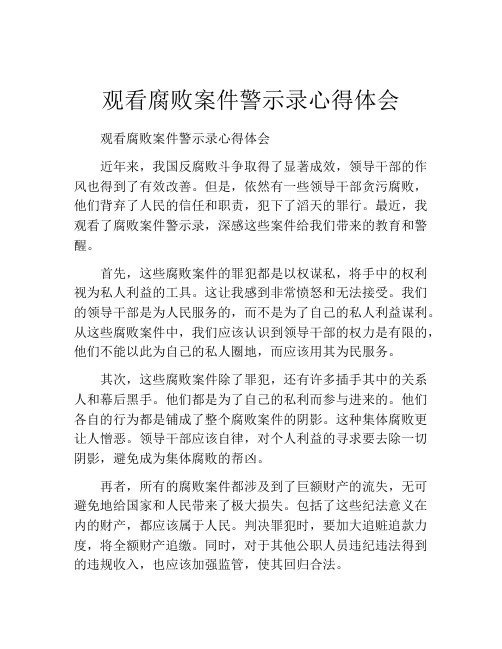 观看腐败案件警示录心得体会

观看腐败案件警示录心得体会

近年来，我国反腐败斗争取得了显著成效，领导干部的作风也得到了有效改善。但是，依然有一些领导干部贪污腐败，他们背弃了人民的信任和职责，犯下了滔天的罪行。最近，我观看了腐败案件警示录，深感这些案件给我们带来的教育和警醒。

首先，这些腐败案件的罪犯都是以权谋私，将手中的权利视为私人利益的工具。这让我感到非常愤怒和无法接受。我们的领导干部是为人民服务的，而不是为了自己的私人利益谋利。从这些腐败案件中，我们应该认识到领导干部的权力是有限的，他们不能以此为自己的私人圈地，而应该用其为民服务。

其次，这些腐败案件除了罪犯，还有许多插手其中的关系人和幕后黑手。他们都是为了自己的私利而参与进来的。他们各自的行为都是铺成了整个腐败案件的阴影。这种集体腐败更让人憎恶。领导干部应该自律，对个人利益的寻求要去除一切阴影，避免成为集体腐败的帮凶。

再者，所有的腐败案件都涉及到了巨额财产的流失，无可避免地给国家和人民带来了极大损失。包括了这些纪法意义在内的财产，都应该属于人民。判决罪犯时，要加大追赃追款力度，将全额财产追缴。同时，对于其他公职人员违纪违法得到的违规收入，也应该加强监管，使其回归合法。